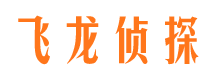 飞龙侦探